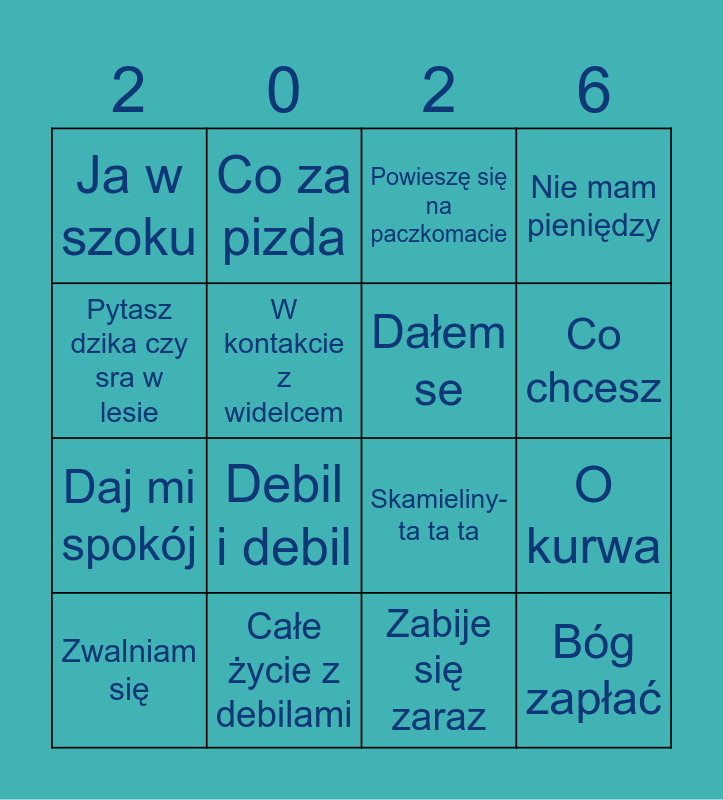 | 2 | 0 | 2 | 6 |
|---|---|---|---|
| Ja w szoku | Co za pizda | Powieszę się na paczkomacie | Nie mam pieniędzy |
| Pytasz dzika czy sra w lesie | W kontakcie z widelcem | Dałem se | Co chcesz |
| Daj mi spokój | Debil i debil | Skamieliny-ta ta ta | O kurwa |
| Zwalniam się | Całe życie z debilami | Zabije się zaraz | Bóg zapłać |